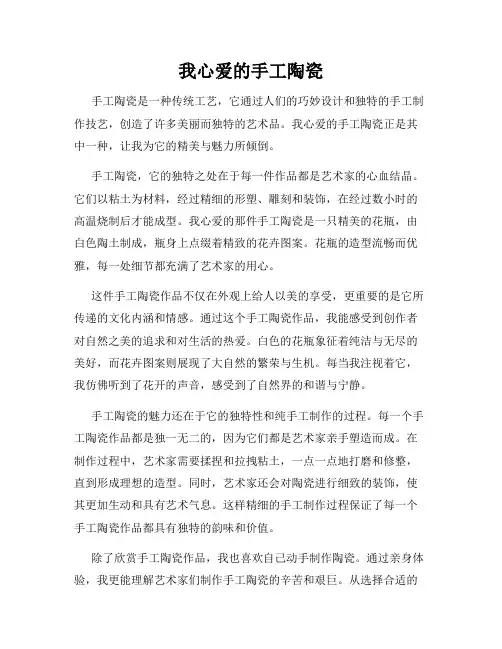 我心爱的手工陶瓷

手工陶瓷是一种传统工艺，它通过人们的巧妙设计和独特的手工制作技艺，创造了许多美丽而独特的艺术品。我心爱的手工陶瓷正是其中一种，让我为它的精美与魅力所倾倒。

手工陶瓷，它的独特之处在于每一件作品都是艺术家的心血结晶。它们以粘土为材料，经过精细的形塑、雕刻和装饰，在经过数小时的高温烧制后才能成型。我心爱的那件手工陶瓷是一只精美的花瓶，由白色陶土制成，瓶身上点缀着精致的花卉图案。花瓶的造型流畅而优雅，每一处细节都充满了艺术家的用心。

这件手工陶瓷作品不仅在外观上给人以美的享受，更重要的是它所传递的文化内涵和情感。通过这个手工陶瓷作品，我能感受到创作者对自然之美的追求和对生活的热爱。白色的花瓶象征着纯洁与无尽的美好，而花卉图案则展现了大自然的繁荣与生机。每当我注视着它，我仿佛听到了花开的声音，感受到了自然界的和谐与宁静。

手工陶瓷的魅力还在于它的独特性和纯手工制作的过程。每一个手工陶瓷作品都是独一无二的，因为它们都是艺术家亲手塑造而成。在制作过程中，艺术家需要揉捏和拉拽粘土，一点一点地打磨和修整，直到形成理想的造型。同时，艺术家还会对陶瓷进行细致的装饰，使其更加生动和具有艺术气息。这样精细的手工制作过程保证了每一个手工陶瓷作品都具有独特的韵味和价值。

除了欣赏手工陶瓷作品，我也喜欢自己动手制作陶瓷。通过亲身体验，我更能理解艺术家们制作手工陶瓷的辛苦和艰巨。从选择合适的